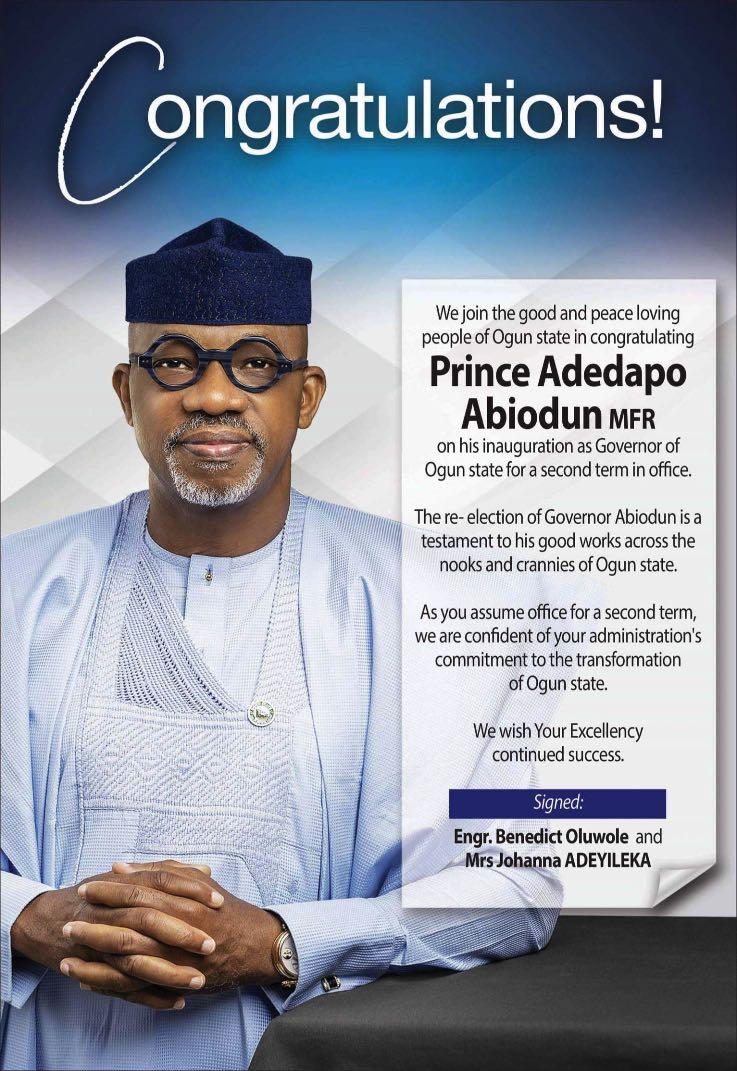 Congratulations!

We join the good and peace loving people of Ogun state in congratulating

Prince Adedapo Abiodun MFR

on his inauguration as Governor of Ogun state for a second term in office.

The re- election of Governor Abiodun is a testament to his good works across the nooks and crannies of Ogun state.

As you assume office for a second term, we are confident of your administration's commitment to the transformation of Ogun state.

We wish Your Excellency continued success.

Signed:

Engr. Benedict Oluwole and
Mrs Johanna ADEYILEKA